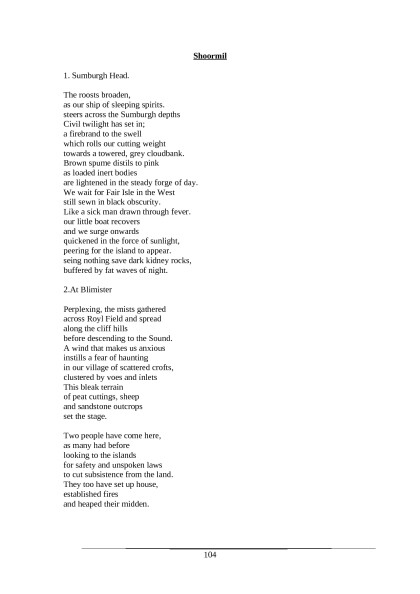 Shoormil

1. Sumburgh Head.

The roosts broaden,
as our ship of sleeping spirits.
steers across the Sumburgh depths
Civil twilight has set in;
a firebrand to the swell
which rolls our cutting weight
towards a towered, grey cloudbank.
Brown spume distils to pink
as loaded inert bodies
are lightened in the steady forge of day.
We wait for Fair Isle in the West
still sewn in black obscurity.
Like a sick man drawn through fever.
our little boat recovers
and we surge onwards
quickened in the force of sunlight,
peering for the island to appear.
seing nothing save dark kidney rocks,
buffered by fat waves of night.

2.At Blimister

Perplexing, the mists gathered
across Royl Field and spread
along the cliff hills
before descending to the Sound.
A wind that makes us anxious
instills a fear of haunting
in our village of scattered crofts,
clustered by voes and inlets
This bleak terrain
of peat cuttings, sheep
and sandstone outcrops
set the stage.

Two people have come here,
as many had before
looking to the islands
for safety and unspoken laws
to cut subsistence from the land.
They too have set up house,
established fires
and heaped their midden.

104